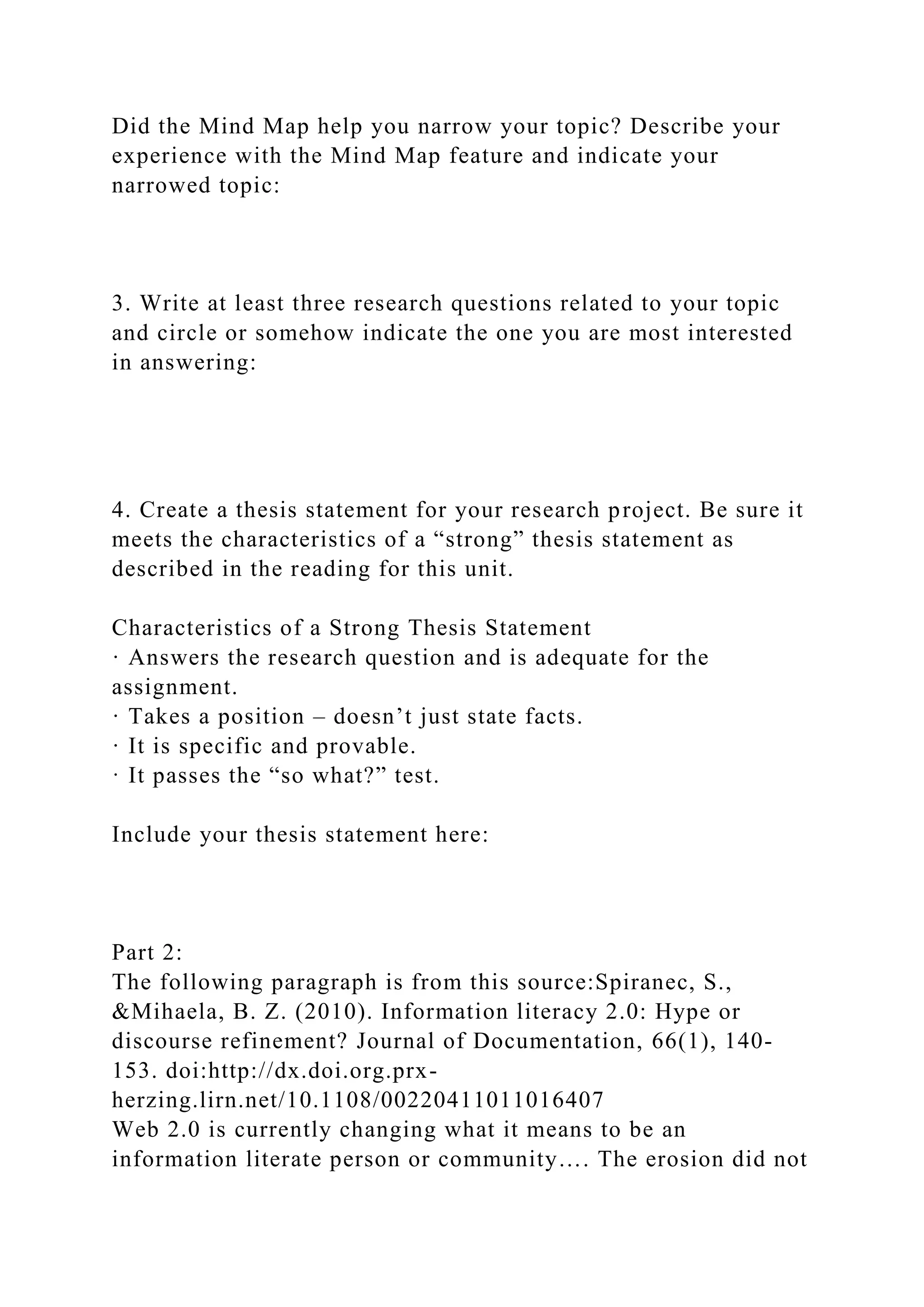 Did the Mind Map help you narrow your topic? Describe your experience with the Mind Map feature and indicate your narrowed topic:

3. Write at least three research questions related to your topic and circle or somehow indicate the one you are most interested in answering:

4. Create a thesis statement for your research project. Be sure it meets the characteristics of a “strong” thesis statement as described in the reading for this unit.

Characteristics of a Strong Thesis Statement
· Answers the research question and is adequate for the assignment.
· Takes a position – doesn’t just state facts.
· It is specific and provable.
· It passes the “so what?” test.

Include your thesis statement here:

Part 2:
The following paragraph is from this source:Spiranec, S., &Mihaela, B. Z. (2010). Information literacy 2.0: Hype or discourse refinement? Journal of Documentation, 66(1), 140-153. doi:http://dx.doi.org.prx-herzing.lirn.net/10.1108/00220411011016407
Web 2.0 is currently changing what it means to be an information literate person or community…. The erosion did not